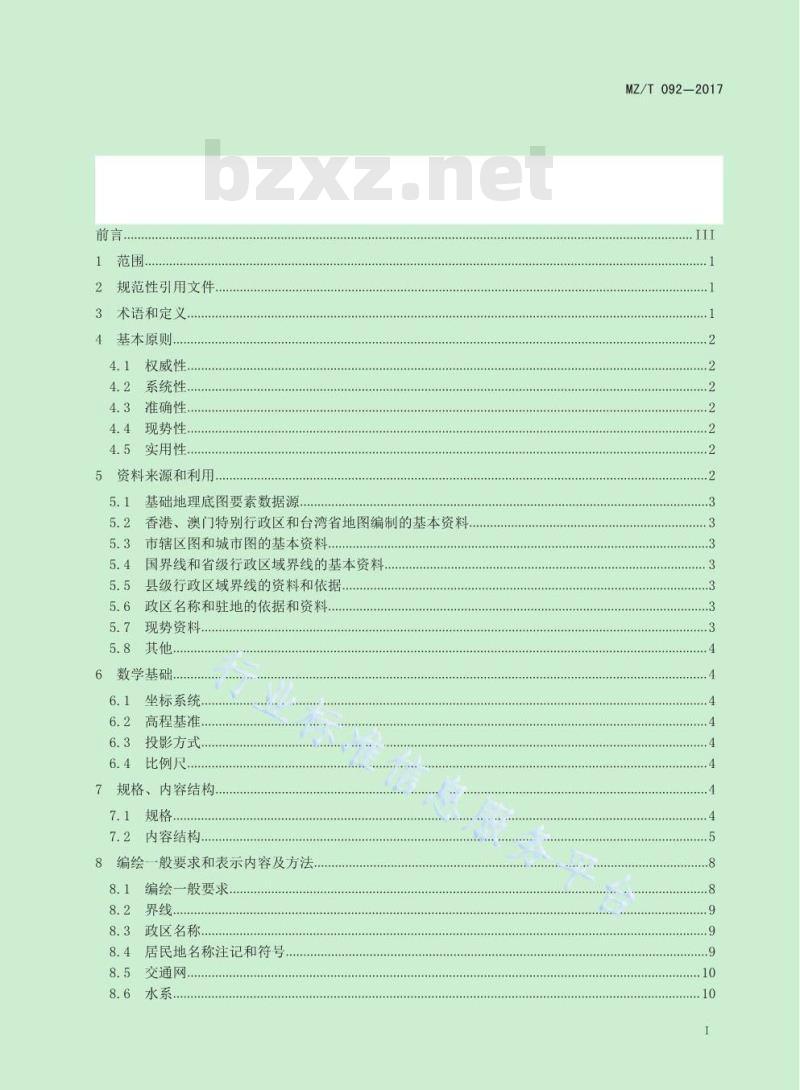 MZ/T 092—2017

bzxz.net

前言 III
1 范围 1
2 规范性引用文件 1
3 术语和定义 1
4 基本原则 2
4.1 权威性 2
4.2 系统性 2
4.3 准确性 2
4.4 现势性 2
4.5 实用性 2
5 资料来源和利用 2
5.1 基础地理底图要素数据源 3
5.2 香港、澳门特别行政区和台湾省地图编制的基本资料 3
5.3 市辖区图和城市图的基本资料 3
5.4 国界线和省级行政区域界线的基本资料 3
5.5 县级行政区域界线的资料和依据 3
5.6 政区名称和驻地的依据和资料 3
5.7 现势资料 3
5.8 其他 4
6 数学基础 4
6.1 坐标系统 4
6.2 高程基准 4
6.3 投影方式 4
6.4 比例尺 4
7 规格、内容结构 4
7.1 规格 4
7.2 内容结构 5
8 编绘一般要求和表示内容及方法 8
8.1 编绘一般要求 8
8.2 界线 9
8.3 政区名称 9
8.4 居民地名称注记和符号 9
8.5 交通网 10
8.6 水系 10

行业标准信息服务平台

I